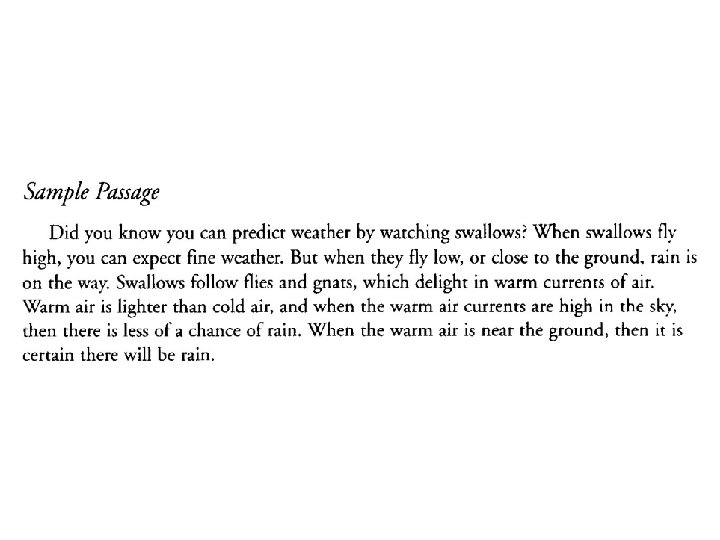 Sample Passage

Did you know you can predict weather by watching swallows? When swallows fly high, you can expect fine weather. But when they fly low, or close to the ground, rain is on the way. Swallows follow flies and gnats, which delight in warm currents of air. Warm air is lighter than cold air, and when the warm air currents are high in the sky, then there is less of a chance of rain. When the warm air is near the ground, then it is certain there will be rain.